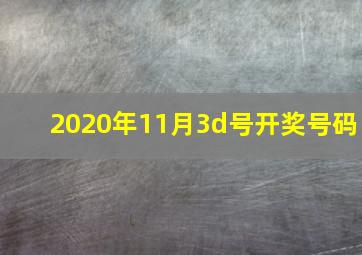 2020年11月3d号开奖号码